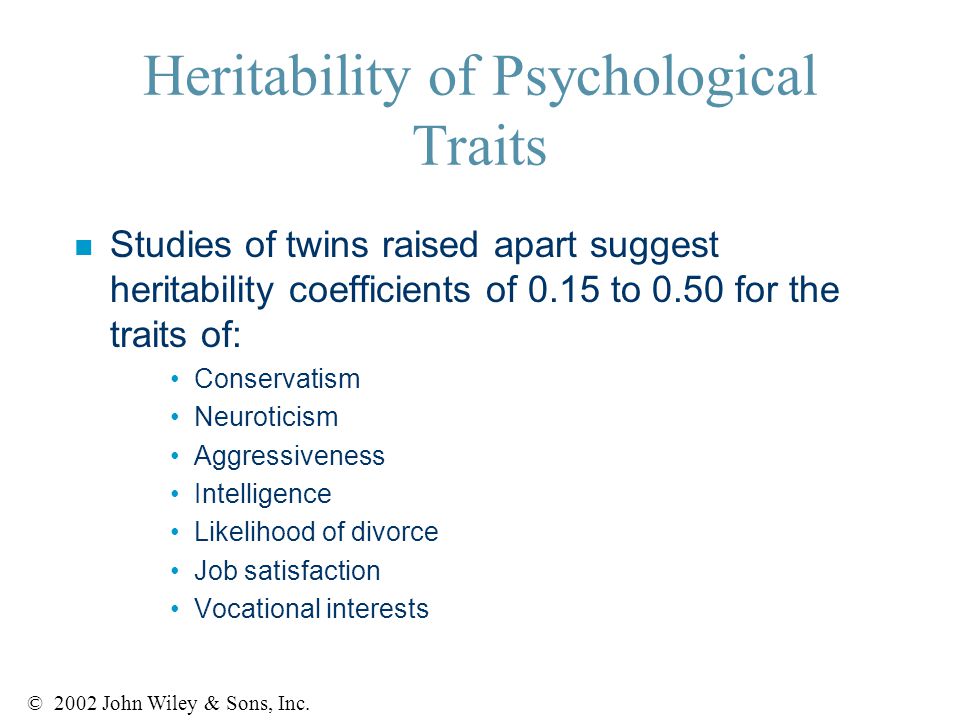 Heritability of Psychological Traits

- Studies of twins raised apart suggest heritability coefficients of 0.15 to 0.50 for the traits of:
  - Conservatism
  - Neuroticism
  - Aggressiveness
  - Intelligence
  - Likelihood of divorce
  - Job satisfaction
  - Vocational interests

© 2002 John Wiley & Sons, Inc.